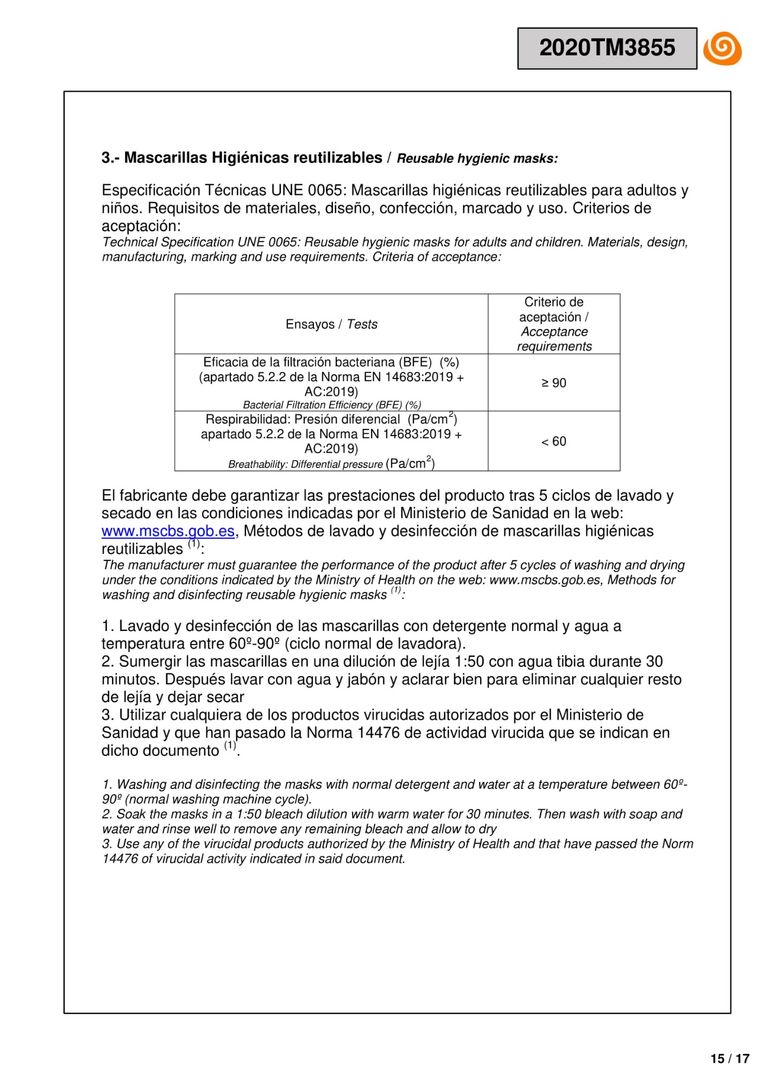 2020TM3855

3.- Mascarillas Higiénicas reutilizables / Reusable hygienic masks:

Especificación Técnicas UNE 0065: Mascarillas higiénicas reutilizables para adultos y niños. Requisitos de materiales, diseño, confección, marcado y uso. Criterios de aceptación:
Technical Specification UNE 0065: Reusable hygienic masks for adults and children. Materials, design, manufacturing, marking and use requirements. Criteria of acceptance:

| Ensayos / Tests | Criterio de aceptación / Acceptance requirements |
|---|---|
| Eficacia de la filtración bacteriana (BFE) (%) (apartado 5.2.2 de la Norma EN 14683:2019 + AC:2019) Bacterial Filtration Efficiency (BFE) (%) | ≥ 90 |
| Respirabilidad: Presión diferencial (Pa/cm$^2$) apartado 5.2.2 de la Norma EN 14683:2019 + AC:2019) Breathability: Differential pressure (Pa/cm$^2$) | < 60 |

El fabricante debe garantizar las prestaciones del producto tras 5 ciclos de lavado y secado en las condiciones indicadas por el Ministerio de Sanidad en la web: www.mscbs.gob.es, Métodos de lavado y desinfección de mascarillas higiénicas reutilizables $^{(1)}$:
The manufacturer must guarantee the performance of the product after 5 cycles of washing and drying under the conditions indicated by the Ministry of Health on the web: www.mscbs.gob.es, Methods for washing and disinfecting reusable hygienic masks $^{(1)}$:

1. Lavado y desinfección de las mascarillas con detergente normal y agua a temperatura entre 60º-90º (ciclo normal de lavadora).
2. Sumergir las mascarillas en una dilución de lejía 1:50 con agua tibia durante 30 minutos. Después lavar con agua y jabón y aclarar bien para eliminar cualquier resto de lejía y dejar secar
3. Utilizar cualquiera de los productos virucidas autorizados por el Ministerio de Sanidad y que han pasado la Norma 14476 de actividad virucida que se indican en dicho documento $^{(1)}$.

1. Washing and disinfecting the masks with normal detergent and water at a temperature between 60º-90º (normal washing machine cycle).
2. Soak the masks in a 1:50 bleach dilution with warm water for 30 minutes. Then wash with soap and water and rinse well to remove any remaining bleach and allow to dry
3. Use any of the virucidal products authorized by the Ministry of Health and that have passed the Norm 14476 of virucidal activity indicated in said document.

15 / 17